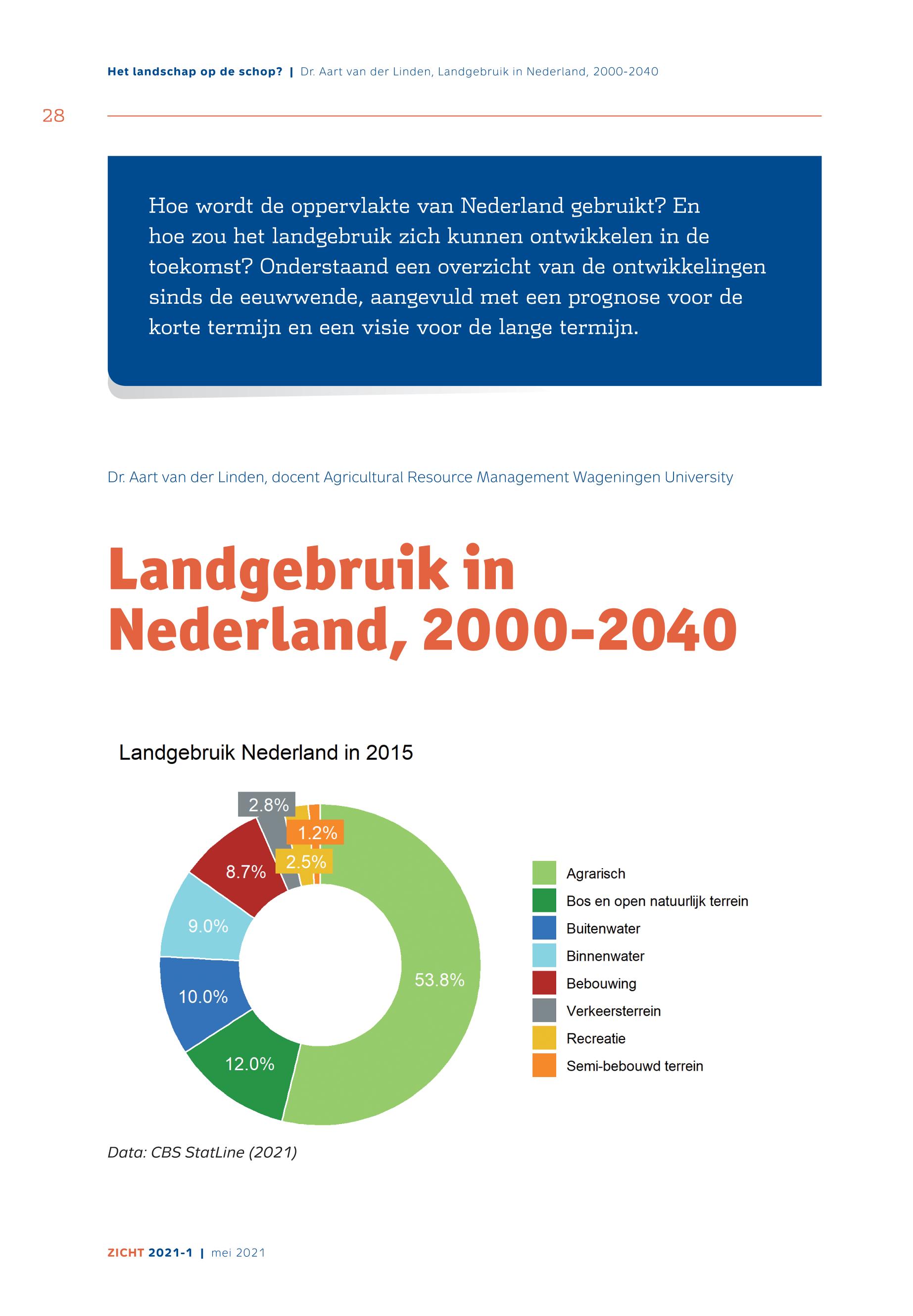 Het landschap op de schop? | Dr. Aart van der Linden, Landgebruik in Nederland, 2000-2040

28

Hoe wordt de oppervlakte van Nederland gebruikt? En hoe zou het landgebruik zich kunnen ontwikkelen in de toekomst? Onderstaand een overzicht van de ontwikkelingen sinds de eeuwwende, aangevuld met een prognose voor de korte termijn en een visie voor de lange termijn.

Dr. Aart van der Linden, docent Agricultural Resource Management Wageningen University

Landgebruik in Nederland, 2000-2040

Landgebruik Nederland in 2015

2.8%
1.2%
2.5%
8.7%
9.0%
10.0%
12.0%
53.8%

Agrarisch
Bos en open natuurlijk terrein
Buitenwater
Binnenwater
Bebouwing
Verkeersterrein
Recreatie
Semi-bebouwd terrein

Data: CBS StatLine (2021)

ZICHT 2021-1 | mei 2021